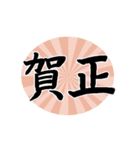 賀正